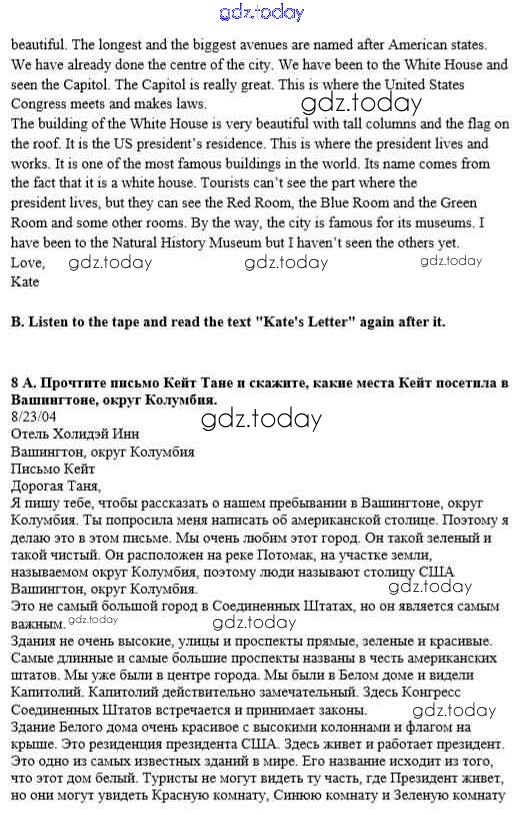 gdz.today

beautiful. The longest and the biggest avenues are named after American states. We have already done the centre of the city. We have been to the White House and seen the Capitol. The Capitol is really great. This is where the United States Congress meets and makes laws.

gdz.today

The building of the White House is very beautiful with tall columns and the flag on the roof. It is the US president's residence. This is where the president lives and works. It is one of the most famous buildings in the world. Its name comes from the fact that it is a white house. Tourists can't see the part where the president lives, but they can see the Red Room, the Blue Room and the Green Room and some other rooms. By the way, the city is famous for its museums. I have been to the Natural History Museum but I haven't seen the others yet.

Love, gdz.today gdz.today gdz.today
Kate

B. Listen to the tape and read the text "Kate's Letter" again after it.

8 A. Прочтите письмо Кейт Тане и скажите, какие места Кейт посетила в Вашингтоне, округ Колумбия.
8/23/04
gdz.today
Отель Холидэй Инн
Вашингтон, округ Колумбия
Письмо Кейт
Дорогая Таня,
Я пишу тебе, чтобы рассказать о нашем пребывании в Вашингтоне, округ Колумбия. Ты попросила меня написать об американской столице. Поэтому я делаю это в этом письме. Мы очень любим этот город. Он такой зеленый и такой чистый. Он расположен на реке Потомак, на участке земли, называемом округ Колумбия, поэтому люди называют столицу США Вашингтон, округ Колумбия.
gdz.today
Это не самый большой город в Соединенных Штатах, но он является самым важным. gdz.today gdz.today
Здания не очень высокие, улицы и проспекты прямые, зеленые и красивые. Самые длинные и самые большие проспекты названы в честь американских штатов. Мы уже были в центре города. Мы были в Белом доме и видели Капитолий. Капитолий действительно замечательный. Здесь Конгресс Соединенных Штатов встречается и принимает законы.
gdz.today
Здание Белого дома очень красивое с высокими колоннами и флагом на крыше. Это резиденция президента США. Здесь живет и работает президент. Это одно из самых известных зданий в мире. Его название исходит из того, что этот дом белый. Туристы не могут видеть ту часть, где Президент живет, но они могут увидеть Красную комнату, Синюю комнату и Зеленую комнату